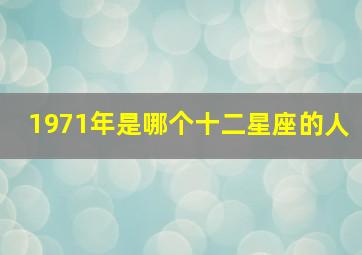 1971年是哪个十二星座的人